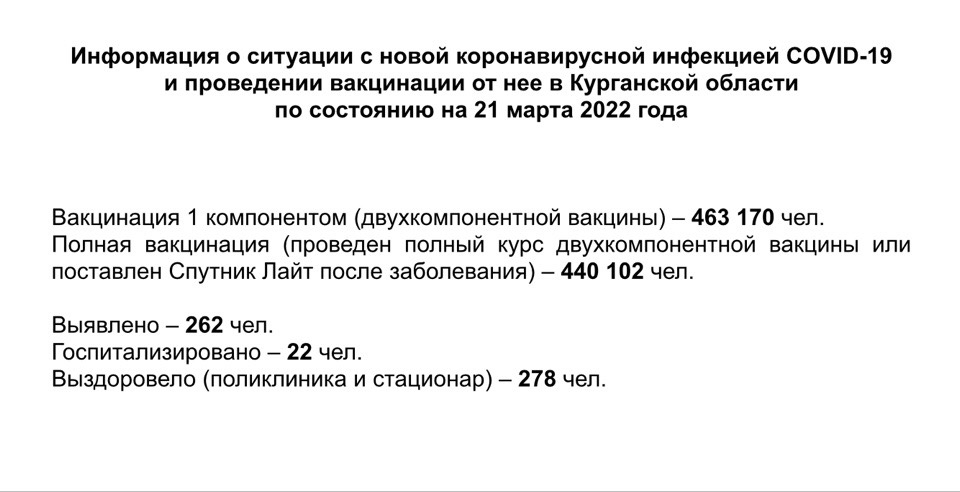 Информация о ситуации с новой коронавирусной инфекцией COVID-19
и проведении вакцинации от нее в Курганской области
по состоянию на 21 марта 2022 года

Вакцинация 1 компонентом (двухкомпонентной вакцины) – 463 170 чел.
Полная вакцинация (проведен полный курс двухкомпонентной вакцины или поставлен Спутник Лайт после заболевания) – 440 102 чел.

Выявлено – 262 чел.
Госпитализировано – 22 чел.
Выздоровело (поликлиника и стационар) – 278 чел.